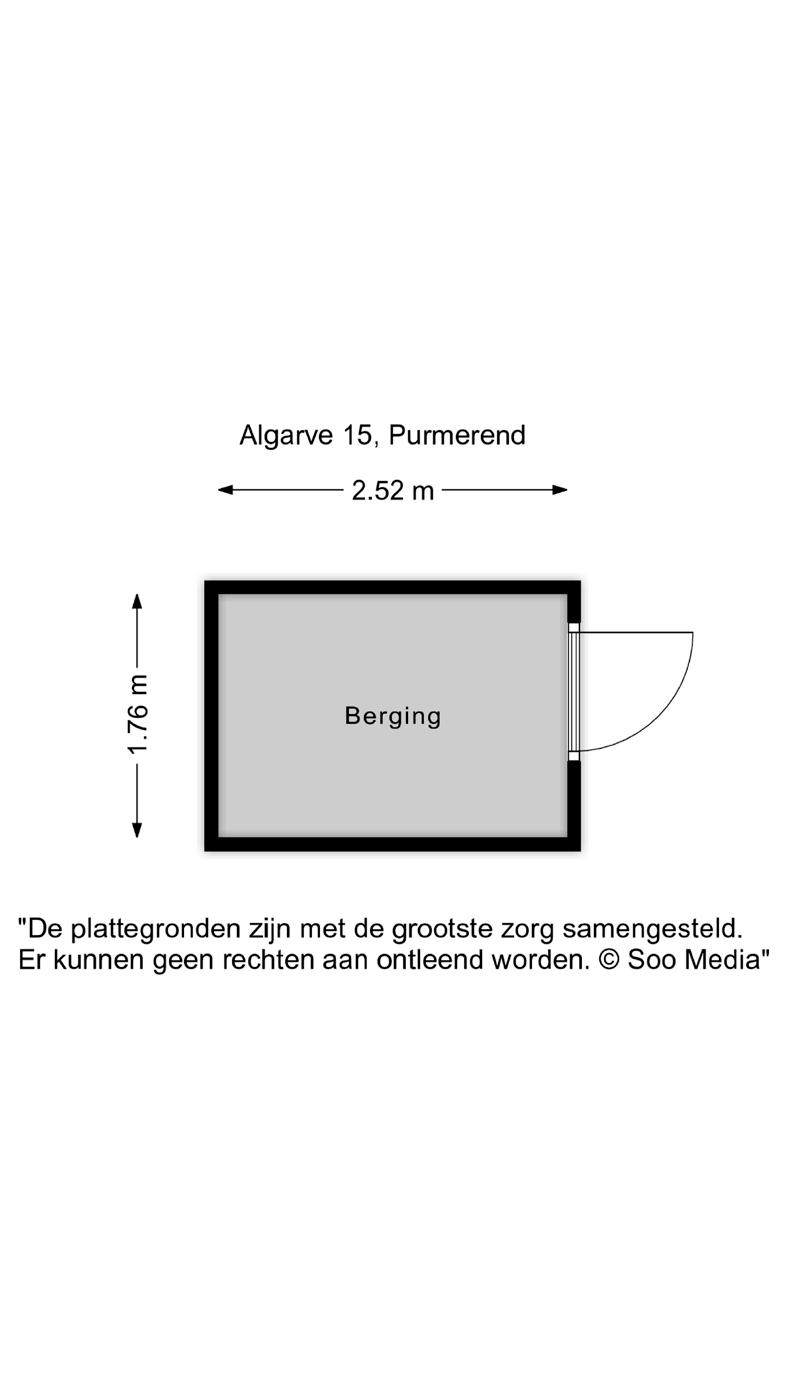 Algarve 15, Purmerend

2.52 m

1.76 m

Berging

"De plattegronden zijn met de grootste zorg samengesteld. Er kunnen geen rechten aan ontleend worden. © Soo Media"